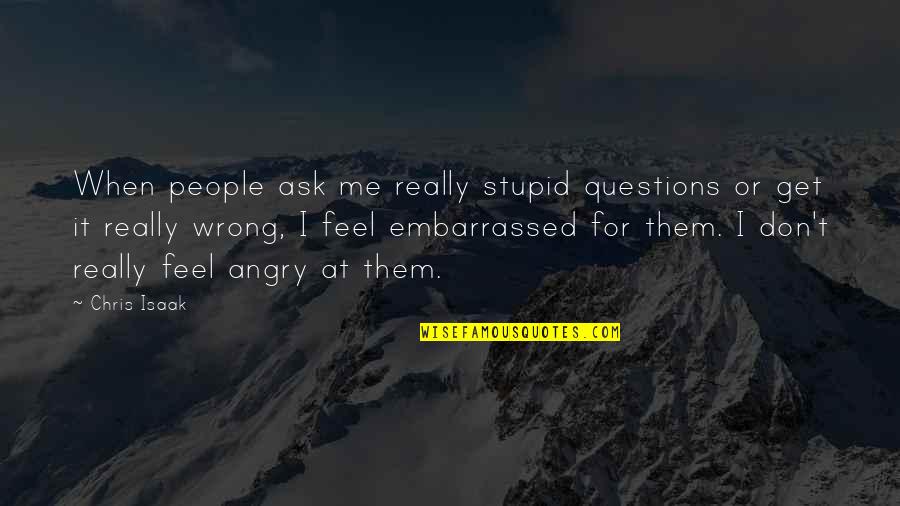 When people ask me really stupid questions or get it really wrong, I feel embarrassed for them. I don't really feel angry at them.

~ Chris Isaak

WISEFAMOUSQUOTES.COM